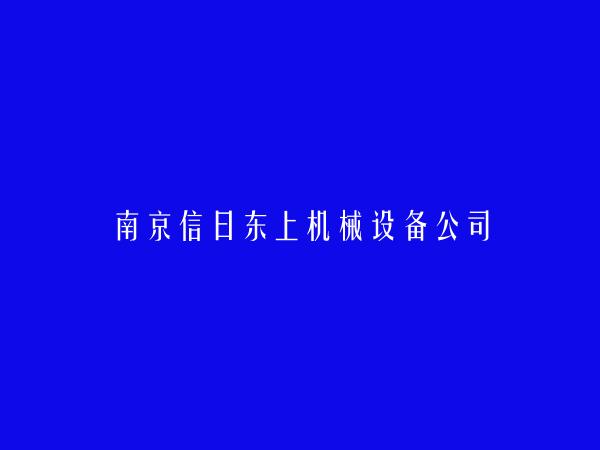 南京信日东上机械设备公司